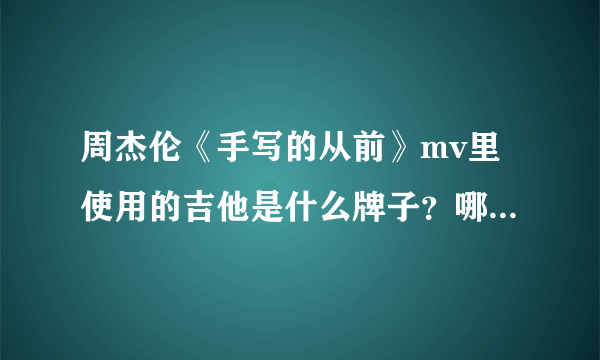 周杰伦《手写的从前》mv里使用的吉他是什么牌子？哪...